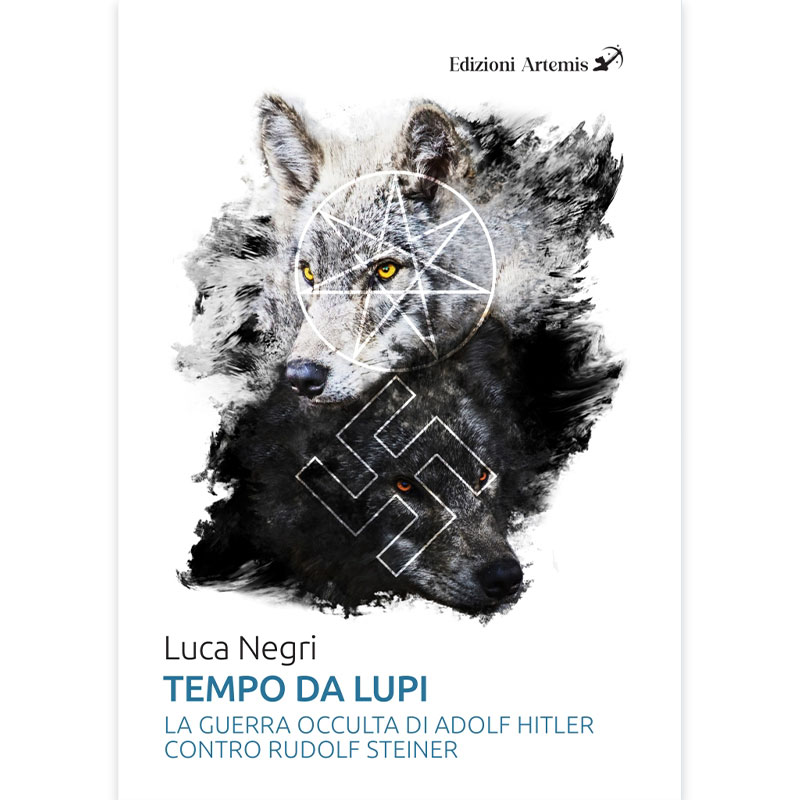 Edizioni Artemis

Luca Negri

TEMPO DA LUPI

LA GUERRA OCCULTA DI ADOLF HITLER CONTRO RUDOLF STEINER